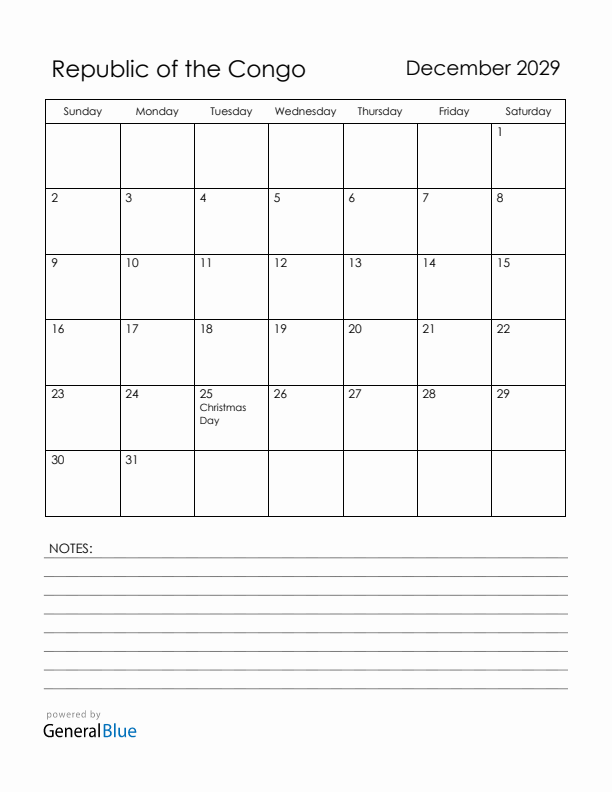 Republic of the Congo

December 2029

| Sunday | Monday | Tuesday | Wednesday | Thursday | Friday | Saturday |
|---|---|---|---|---|---|---|
| | | | | | | 1 |
| 2 | 3 | 4 | 5 | 6 | 7 | 8 |
| 9 | 10 | 11 | 12 | 13 | 14 | 15 |
| 16 | 17 | 18 | 19 | 20 | 21 | 22 |
| 23 | 24 | 25 Christmas Day | 26 | 27 | 28 | 29 |
| 30 | 31 | | | | | |

NOTES:

powered by
GeneralBlue